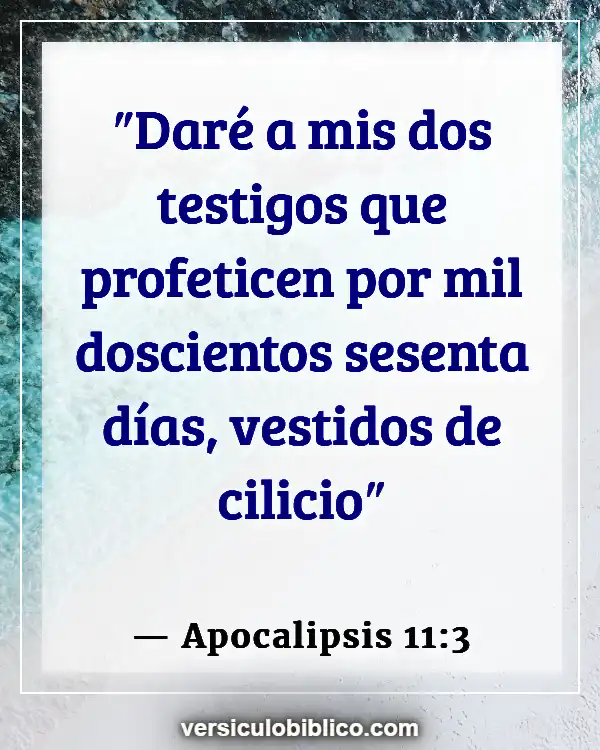 "Daré a mis dos testigos que profeticen por mil doscientos sesenta días, vestidos de cilicio"

— Apocalipsis 11:3

versiculobiblico.com